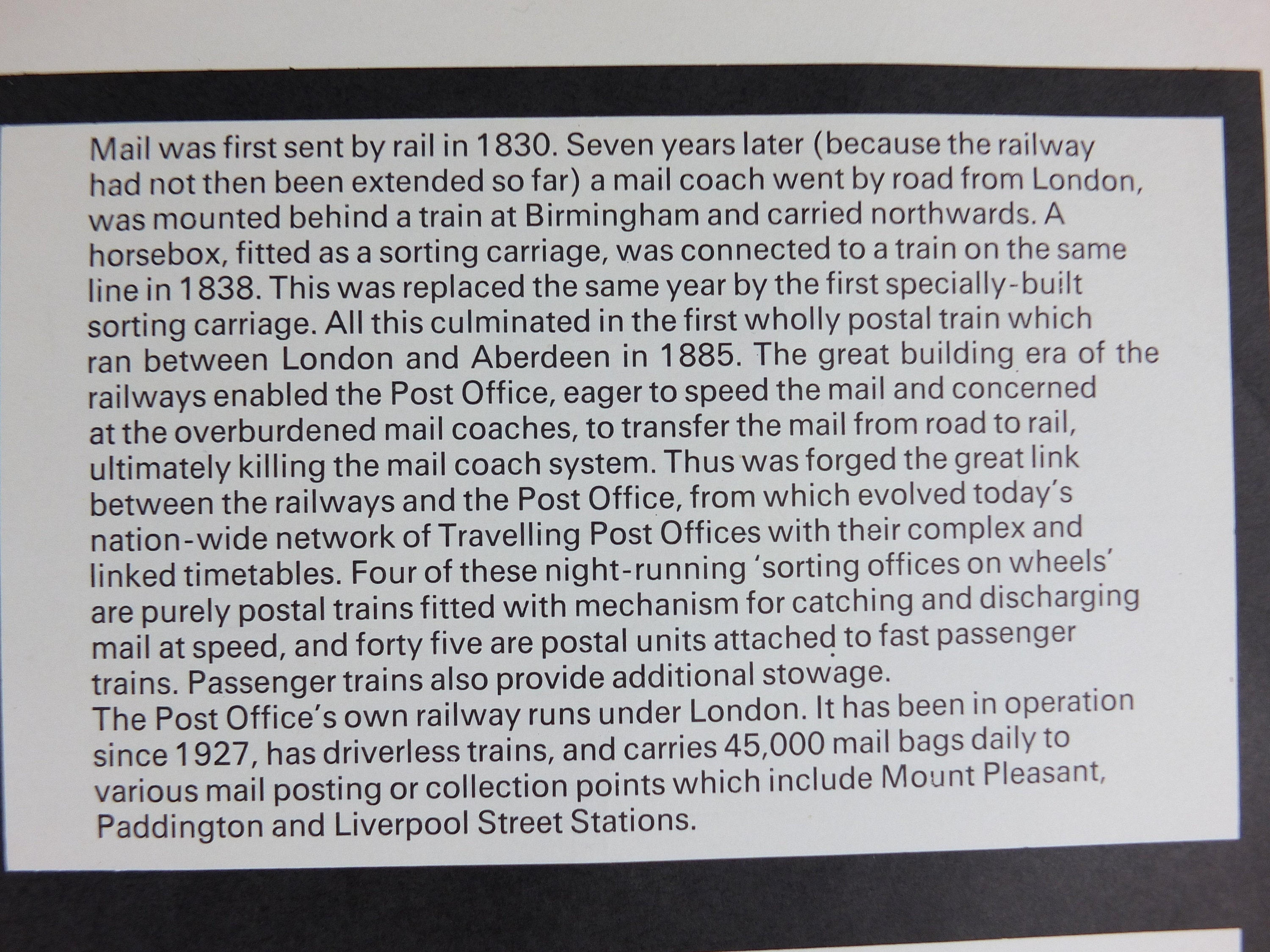 Mail was first sent by rail in 1830. Seven years later (because the railway had not then been extended so far) a mail coach went by road from London, was mounted behind a train at Birmingham and carried northwards. A horsebox, fitted as a sorting carriage, was connected to a train on the same line in 1838. This was replaced the same year by the first specially-built sorting carriage. All this culminated in the first wholly postal train which ran between London and Aberdeen in 1885. The great building era of the railways enabled the Post Office, eager to speed the mail and concerned at the overburdened mail coaches, to transfer the mail from road to rail, ultimately killing the mail coach system. Thus was forged the great link between the railways and the Post Office, from which evolved today's nation-wide network of Travelling Post Offices with their complex and linked timetables. Four of these night-running 'sorting offices on wheels' are purely postal trains fitted with mechanism for catching and discharging mail at speed, and forty five are postal units attached to fast passenger trains. Passenger trains also provide additional stowage.
The Post Office's own railway runs under London. It has been in operation since 1927, has driverless trains, and carries 45,000 mail bags daily to various mail posting or collection points which include Mount Pleasant, Paddington and Liverpool Street Stations.